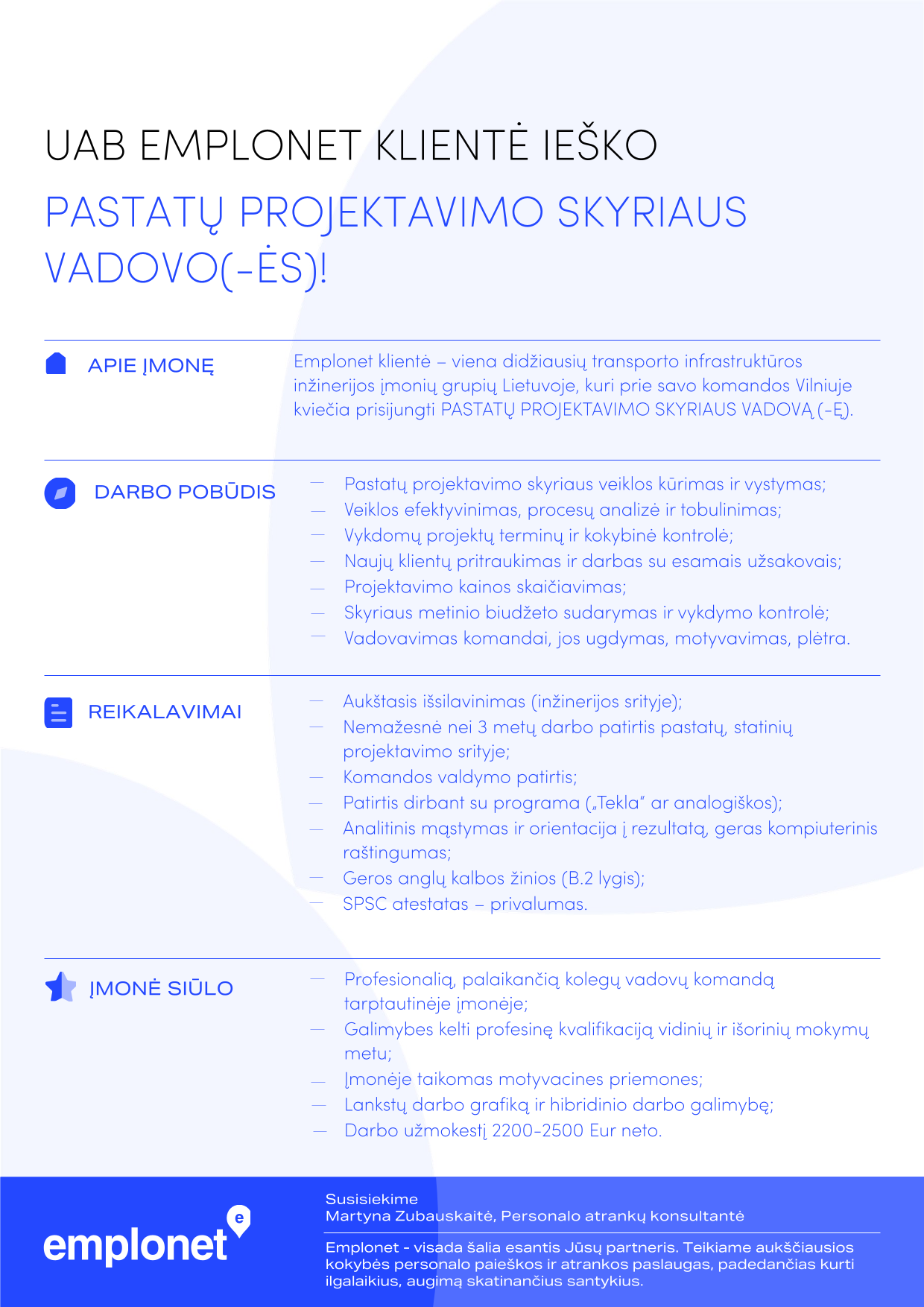 UAB EMPLONET KLIENTĖ IEŠKO

PASTATŲ PROJEKTAVIMO SKYRIAUS VADOVO(-ĖS)!

APIE ĮMONĘ

Emplonet klientė – viena didžiausių transporto infrastruktūros inžinerijos įmonių grupių Lietuvoje, kuri prie savo komandos Vilniuje kviečia prisijungti PASTATŲ PROJEKTAVIMO SKYRIAUS VADOVĄ (-Ę).

DARBO POBŪDIS

— Pastatų projektavimo skyriaus veiklos kūrimas ir vystymas;
— Veiklos efektyvinimas, procesų analizė ir tobulinimas;
— Vykdomų projektų terminų ir kokybinė kontrolė;
— Naujų klientų pritraukimas ir darbas su esamais užsakovais;
— Projektavimo kainos skaičiavimas;
— Skyriaus metinio biudžeto sudarymas ir vykdymo kontrolė;
— Vadovavimas komandai, jos ugdymas, motyvavimas, plėtra.

REIKALAVIMAI

— Aukštasis išsilavinimas (inžinerijos srityje);
— Nemažesnė nei 3 metų darbo patirtis pastatų, statinių projektavimo srityje;
— Komandos valdymo patirtis;
— Patirtis dirbant su programa („Tekla“ ar analogiškos);
— Analitinis mąstymas ir orientacija į rezultatą, geras kompiuterinis raštingumas;
— Geros anglų kalbos žinios (B.2 lygis);
— SPSC atestatas – privalumas.

ĮMONĖ SIŪLO

— Profesionalią, palaikančią kolegų vadovų komandą tarptautinėje įmonėje;
— Galimybes kelti profesinę kvalifikaciją vidinių ir išorinių mokymų metu;
— Įmonėje taikomas motyvacines priemones;
— Lankstų darbo grafiką ir hibridinio darbo galimybę;
— Darbo užmokestį 2200-2500 Eur neto.

emplonet

Susisiekime
Martyna Zubauskaitė, Personalo atrankų konsultantė

Emplonet - visada šalia esantis Jūsų partneris. Teikiame aukščiausios kokybės personalo paieškos ir atrankos paslaugas, padedančias kurti ilgalaikius, augimą skatinančius santykius.